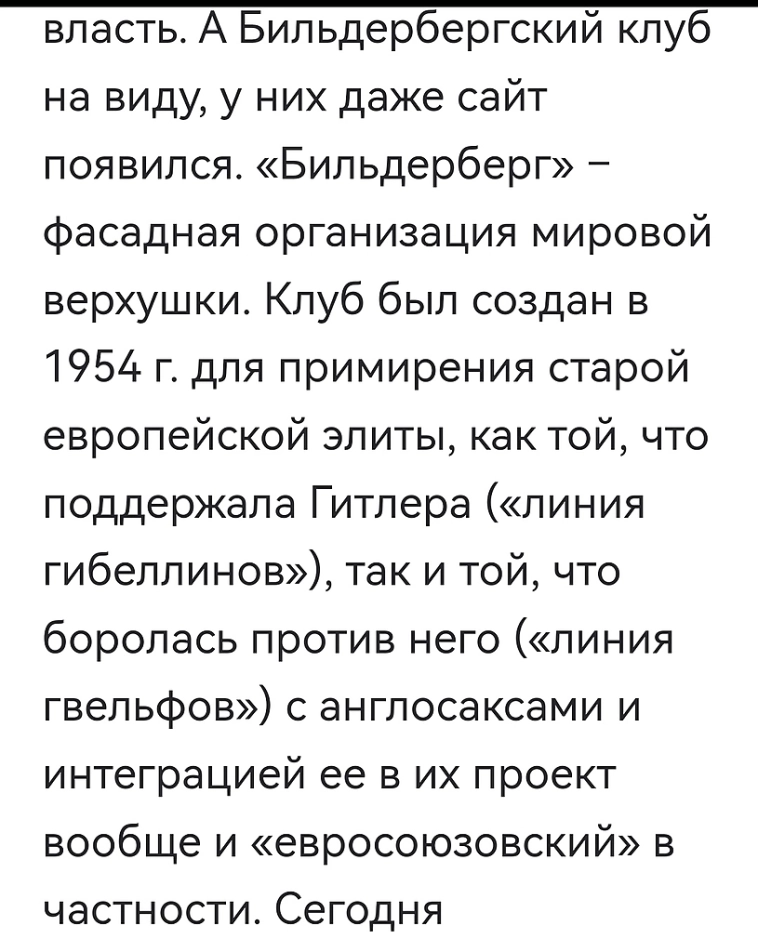 власть. А Бильдербергский клуб на виду, у них даже сайт появился. «Бильдерберг» – фасадная организация мировой верхушки. Клуб был создан в 1954 г. для примирения старой европейской элиты, как той, что поддержала Гитлера («линия гибеллинов»), так и той, что боролась против него («линия гвельфов») с англосаксами и интеграцией ее в их проект вообще и «евросоюзовский» в частности. Сегодня